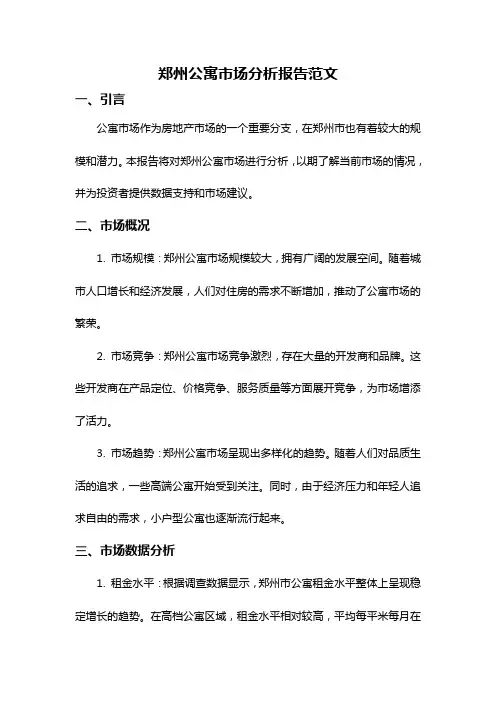 郑州公寓市场分析报告范文

一、引言

公寓市场作为房地产市场的一个重要分支，在郑州市也有着较大的规模和潜力。本报告将对郑州公寓市场进行分析，以期了解当前市场的情况，并为投资者提供数据支持和市场建议。

二、市场概况

1. 市场规模：郑州公寓市场规模较大，拥有广阔的发展空间。随着城市人口增长和经济发展，人们对住房的需求不断增加，推动了公寓市场的繁荣。

2. 市场竞争：郑州公寓市场竞争激烈，存在大量的开发商和品牌。这些开发商在产品定位、价格竞争、服务质量等方面展开竞争，为市场增添了活力。

3. 市场趋势：郑州公寓市场呈现出多样化的趋势。随着人们对品质生活的追求，一些高端公寓开始受到关注。同时，由于经济压力和年轻人追求自由的需求，小户型公寓也逐渐流行起来。

三、市场数据分析

1. 租金水平：根据调查数据显示，郑州市公寓租金水平整体上呈现稳定增长的趋势。在高档公寓区域，租金水平相对较高，平均每平米每月在